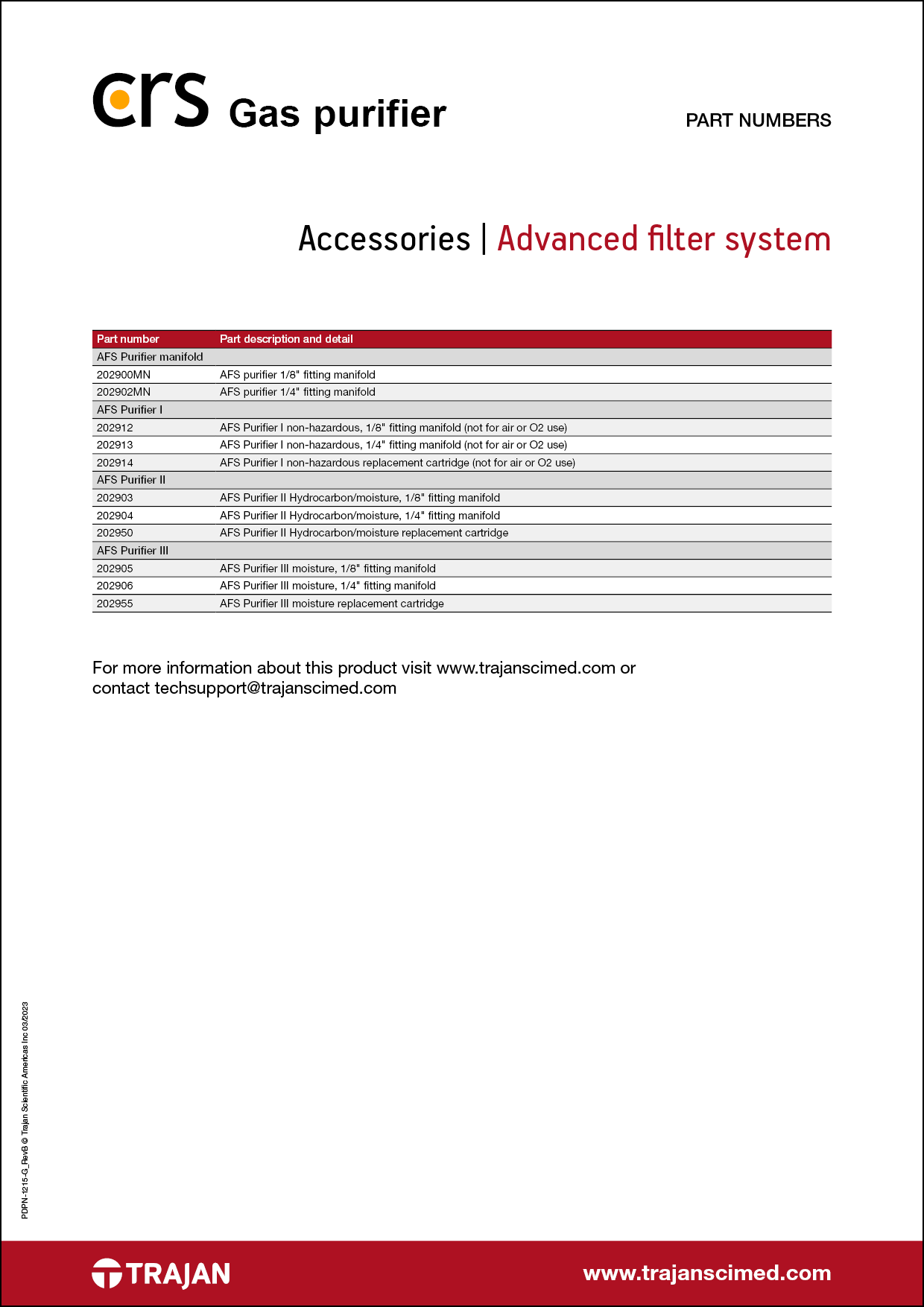 crs Gas purifier

PART NUMBERS

Accessories | Advanced filter system

| Part number | Part description and detail |
|---|---|
| AFS Purifier manifold | |
| 202900MN | AFS purifier 1/8" fitting manifold |
| 202902MN | AFS purifier 1/4" fitting manifold |
| AFS Purifier I | |
| 202912 | AFS Purifier I non-hazardous, 1/8" fitting manifold (not for air or O2 use) |
| 202913 | AFS Purifier I non-hazardous, 1/4" fitting manifold (not for air or O2 use) |
| 202914 | AFS Purifier I non-hazardous replacement cartridge (not for air or O2 use) |
| AFS Purifier II | |
| 202903 | AFS Purifier II Hydrocarbon/moisture, 1/8" fitting manifold |
| 202904 | AFS Purifier II Hydrocarbon/moisture, 1/4" fitting manifold |
| 202950 | AFS Purifier II Hydrocarbon/moisture replacement cartridge |
| AFS Purifier III | |
| 202905 | AFS Purifier III moisture, 1/8" fitting manifold |
| 202906 | AFS Purifier III moisture, 1/4" fitting manifold |
| 202955 | AFS Purifier III moisture replacement cartridge |

For more information about this product visit www.trajanscimed.com or contact techsupport@trajanscimed.com

PDPN-1215-G_RevB © Trajan Scientific Americas Inc 03/2023

TRAJAN

www.trajanscimed.com